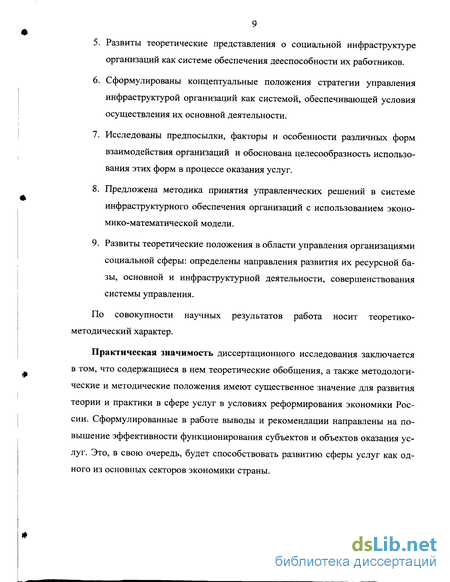 9

5. Развиты теоретические представления о социальной инфраструктуре организаций как системе обеспечения дееспособности их работников.

6. Сформулированы концептуальные положения стратегии управления инфраструктурой организаций как системой, обеспечивающей условия осуществления их основной деятельности.

7. Исследованы предпосылки, факторы и особенности различных форм взаимодействия организаций и обоснована целесообразность использования этих форм в процессе оказания услуг.

8. Предложена методика принятия управленческих решений в системе инфраструктурного обеспечения организаций с использованием экономико-математической модели.

9. Развиты теоретические положения в области управления организациями социальной сферы: определены направления развития их ресурсной базы, основной и инфраструктурной деятельности, совершенствования системы управления.

По совокупности научных результатов работа носит теоретико-методический характер.

Практическая значимость диссертационного исследования заключается в том, что содержащиеся в нем теоретические обобщения, а также методологические и методические положения имеют существенное значение для развития теории и практики в сфере услуг в условиях реформирования экономики России. Сформулированные в работе выводы и рекомендации направлены на повышение эффективности функционирования субъектов и объектов оказания услуг. Это, в свою очередь, будет способствовать развитию сферы услуг как одного из основных секторов экономики страны.

dsLib.net
библиотека диссертаций